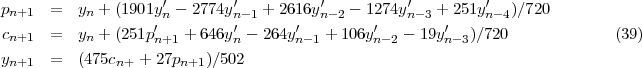 $p_{n+1} = y_n + (1901y'_n - 2774y'_{n-1} + 2616y'_{n-2} - 1274y'_{n-3} + 251y'_{n-4})/720$
$c_{n+1} = y_n + (251p'_{n+1} + 646y'_n - 264y'_{n-1} + 106y'_{n-2} - 19y'_{n-3})/720$ (39)
$y_{n+1} = (475c_{n+} + 27p_{n+1})/502$